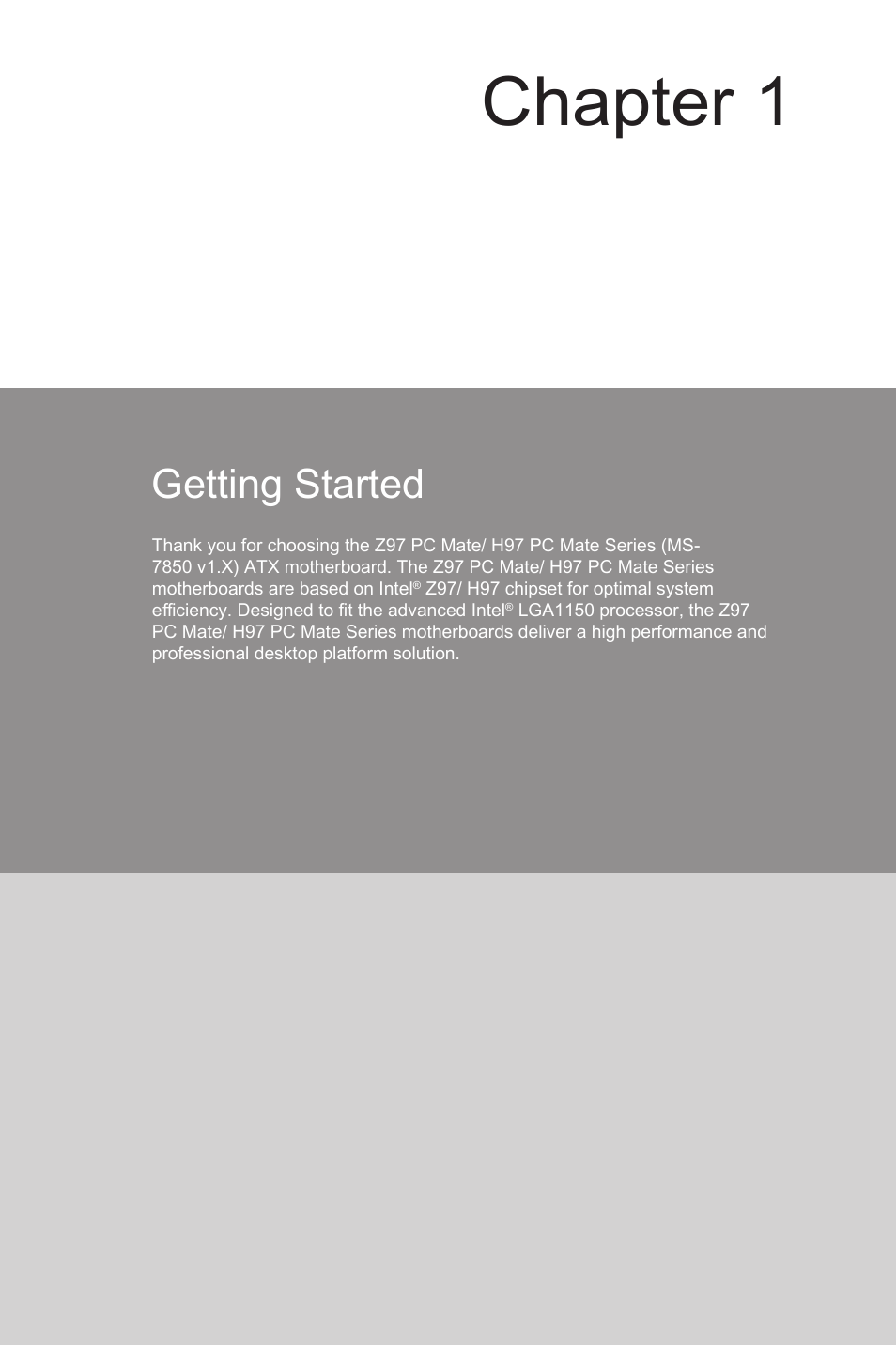 Chapter 1

Getting Started

Thank you for choosing the Z97 PC Mate/ H97 PC Mate Series (MS-7850 v1.X) ATX motherboard. The Z97 PC Mate/ H97 PC Mate Series motherboards are based on Intel® Z97/ H97 chipset for optimal system efficiency. Designed to fit the advanced Intel® LGA1150 processor, the Z97 PC Mate/ H97 PC Mate Series motherboards deliver a high performance and professional desktop platform solution.